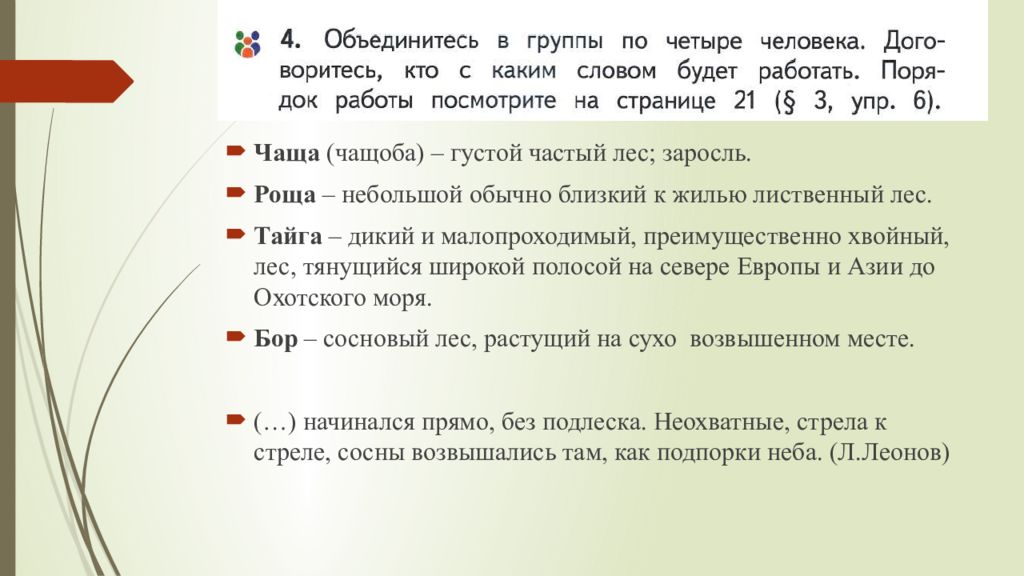 4. Объединитесь в группы по четыре человека. Договоритесь, кто с каким словом будет работать. Порядок работы посмотрите на странице 21 (§ 3, упр. 6).

Чаща (чащоба) – густой частый лес; заросль.

Роща – небольшой обычно близкий к жилью лиственный лес.

Тайга – дикий и малопроходимый, преимущественно хвойный, лес, тянущийся широкой полосой на севере Европы и Азии до Охотского моря.

Бор – сосновый лес, растущий на сухо возвышенном месте.

(…) начинался прямо, без подлеска. Неохватные, стрела к стреле, сосны возвышались там, как подпорки неба. (Л.Леонов)